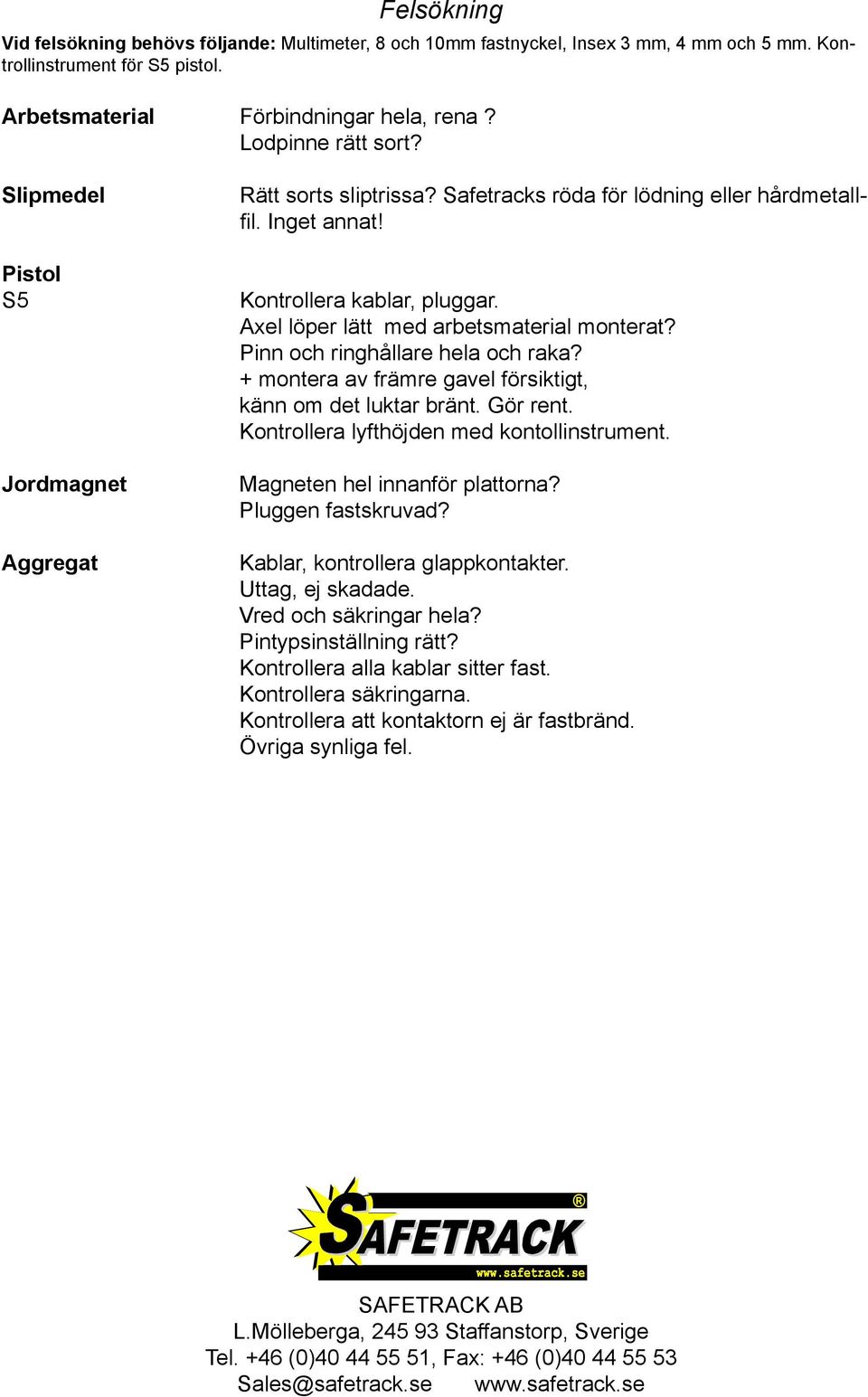 Felsökning

Vid felsökning behövs följande: Multimeter, 8 och 10mm fastnyckel, Insex 3 mm, 4 mm och 5 mm. Kontrollinstrument för S5 pistol.

Arbetsmaterial

Förbindningar hela, rena ?
Lodpinne rätt sort?

Slipmedel

Rätt sorts sliptrissa? Safetracks röda för lödning eller hårdmetallfil. Inget annat!

Pistol
S5

Kontrollera kablar, pluggar.
Axel löper lätt med arbetsmaterial monterat?
Pinn och ringhållare hela och raka?
+ montera av främre gavel försiktigt,
känn om det luktar bränt. Gör rent.
Kontrollera lyfthöjden med kontollinstrument.

Jordmagnet

Magneten hel innanför plattorna?
Pluggen fastskruvad?

Aggregat

Kablar, kontrollera glappkontakter.
Uttag, ej skadade.
Vred och säkringar hela?
Pintypsinställning rätt?
Kontrollera alla kablar sitter fast.
Kontrollera säkringarna.
Kontrollera att kontaktorn ej är fastbränd.
Övriga synliga fel.

SAFETRACK ®
www.safetrack.se

SAFETRACK AB
L.Mölleberga, 245 93 Staffanstorp, Sverige
Tel. +46 (0)40 44 55 51, Fax: +46 (0)40 44 55 53
Sales@safetrack.se www.safetrack.se